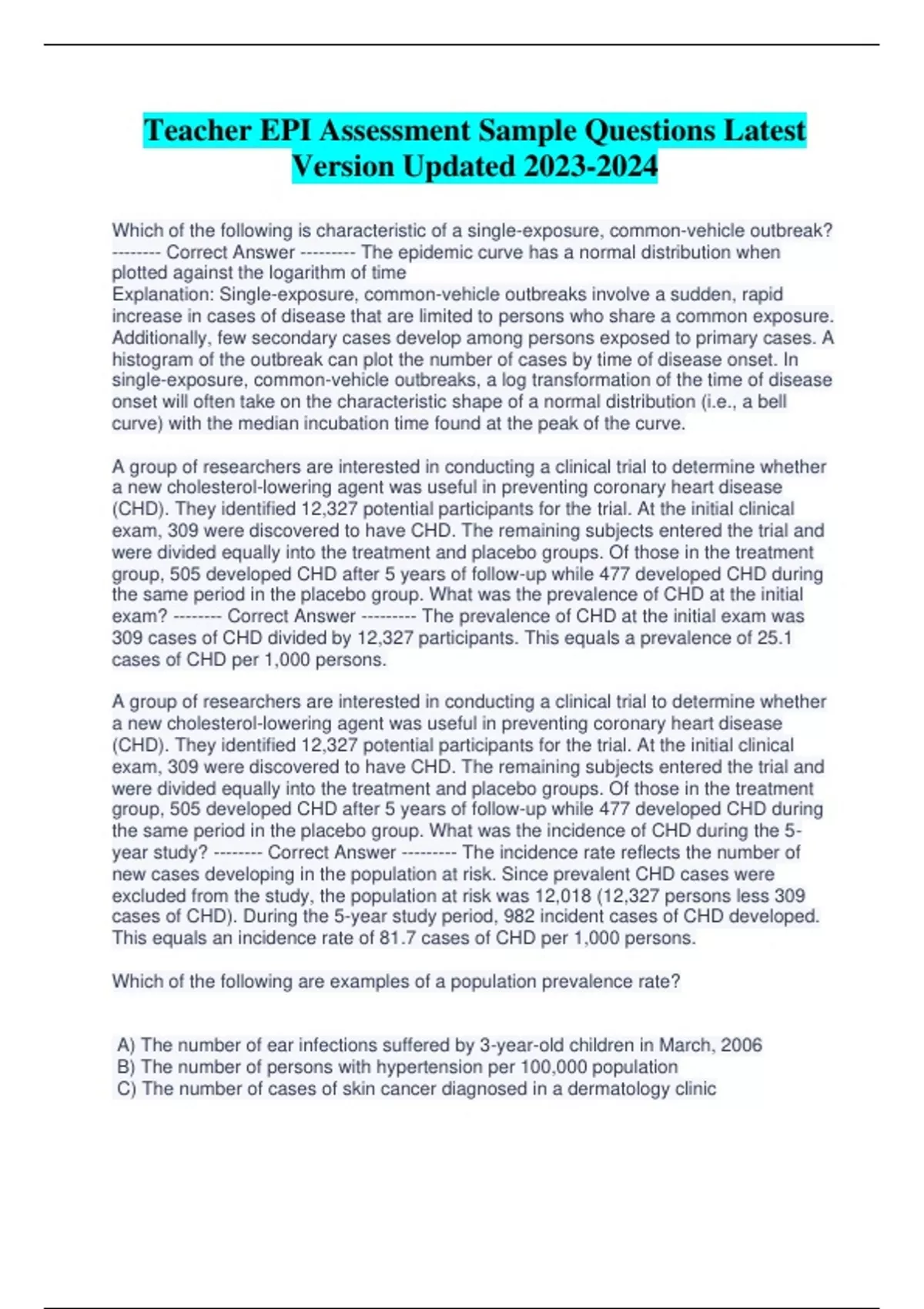 Teacher EPI Assessment Sample Questions Latest Version Updated 2023-2024

Which of the following is characteristic of a single-exposure, common-vehicle outbreak? -------- Correct Answer --------- The epidemic curve has a normal distribution when plotted against the logarithm of time
Explanation: Single-exposure, common-vehicle outbreaks involve a sudden, rapid increase in cases of disease that are limited to persons who share a common exposure. Additionally, few secondary cases develop among persons exposed to primary cases. A histogram of the outbreak can plot the number of cases by time of disease onset. In single-exposure, common-vehicle outbreaks, a log transformation of the time of disease onset will often take on the characteristic shape of a normal distribution (i.e., a bell curve) with the median incubation time found at the peak of the curve.

A group of researchers are interested in conducting a clinical trial to determine whether a new cholesterol-lowering agent was useful in preventing coronary heart disease (CHD). They identified 12,327 potential participants for the trial. At the initial clinical exam, 309 were discovered to have CHD. The remaining subjects entered the trial and were divided equally into the treatment and placebo groups. Of those in the treatment group, 505 developed CHD after 5 years of follow-up while 477 developed CHD during the same period in the placebo group. What was the prevalence of CHD at the initial exam? -------- Correct Answer --------- The prevalence of CHD at the initial exam was 309 cases of CHD divided by 12,327 participants. This equals a prevalence of 25.1 cases of CHD per 1,000 persons.

A group of researchers are interested in conducting a clinical trial to determine whether a new cholesterol-lowering agent was useful in preventing coronary heart disease (CHD). They identified 12,327 potential participants for the trial. At the initial clinical exam, 309 were discovered to have CHD. The remaining subjects entered the trial and were divided equally into the treatment and placebo groups. Of those in the treatment group, 505 developed CHD after 5 years of follow-up while 477 developed CHD during the same period in the placebo group. What was the incidence of CHD during the 5-year study? -------- Correct Answer --------- The incidence rate reflects the number of new cases developing in the population at risk. Since prevalent CHD cases were excluded from the study, the population at risk was 12,018 (12,327 persons less 309 cases of CHD). During the 5-year study period, 982 incident cases of CHD developed. This equals an incidence rate of 81.7 cases of CHD per 1,000 persons.

Which of the following are examples of a population prevalence rate?

A) The number of ear infections suffered by 3-year-old children in March, 2006
B) The number of persons with hypertension per 100,000 population
C) The number of cases of skin cancer diagnosed in a dermatology clinic